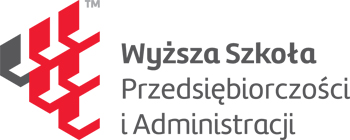 TM
Wyższa Szkoła
Przedsiębiorczości
i Administracji